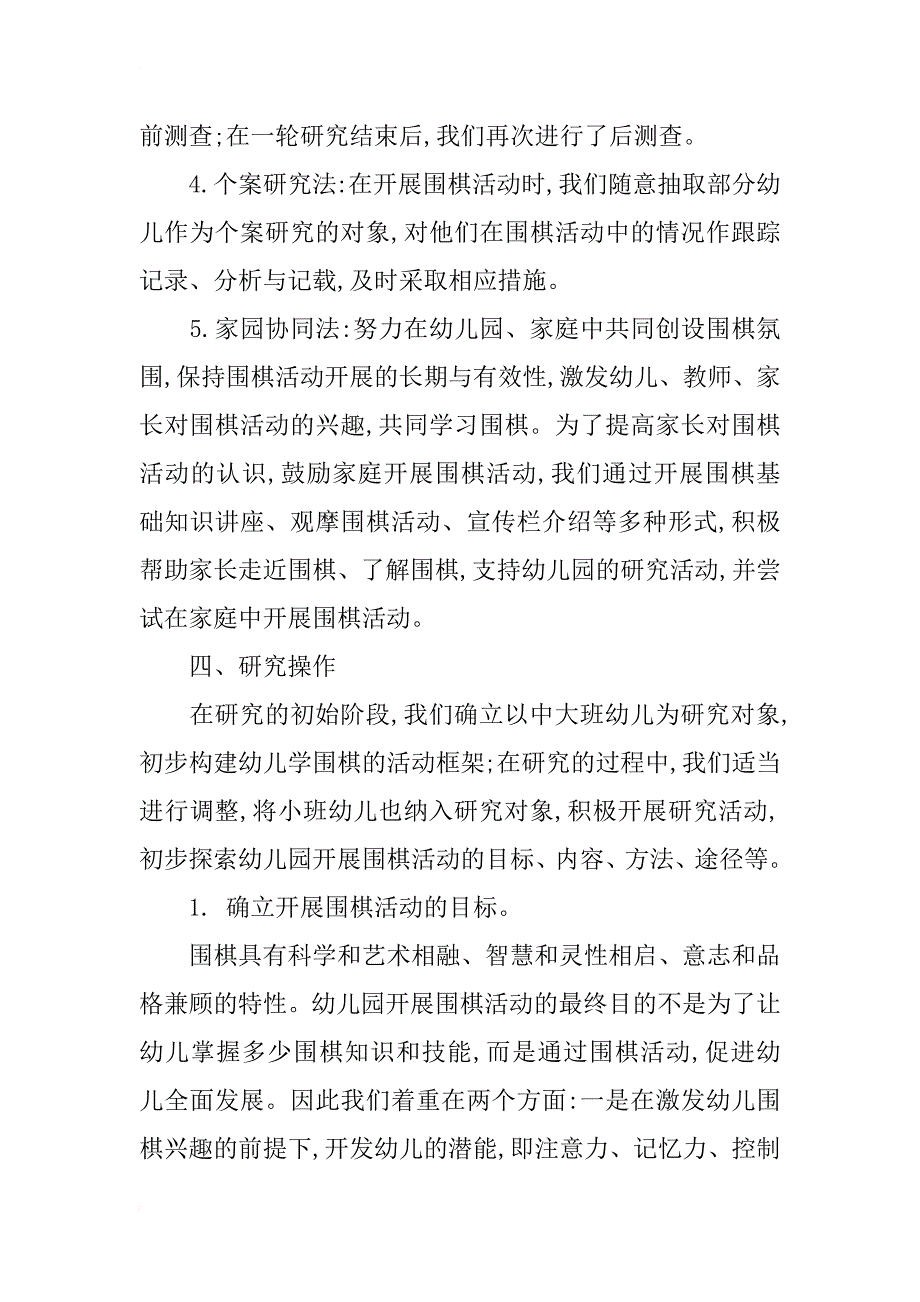 前测查;在一轮研究结束后,我们再次进行了后测查。

4.个案研究法:在开展围棋活动时,我们随意抽取部分幼儿作为个案研究的对象,对他们在围棋活动中的情况作跟踪记录、分析与记载,及时采取相应措施。

5.家园协同法:努力在幼儿园、家庭中共同创设围棋氛围,保持围棋活动开展的长期与有效性,激发幼儿、教师、家长对围棋活动的兴趣,共同学习围棋。为了提高家长对围棋活动的认识,鼓励家庭开展围棋活动,我们通过开展围棋基础知识讲座、观摩围棋活动、宣传栏介绍等多种形式,积极帮助家长走近围棋、了解围棋,支持幼儿园的研究活动,并尝试在家庭中开展围棋活动。

四、研究操作

在研究的初始阶段,我们确立以中大班幼儿为研究对象,初步构建幼儿学围棋的活动框架;在研究的过程中,我们适当进行调整,将小班幼儿也纳入研究对象,积极开展研究活动,初步探索幼儿园开展围棋活动的目标、内容、方法、途径等。

1. 确立开展围棋活动的目标。

围棋具有科学和艺术相融、智慧和灵性相启、意志和品格兼顾的特性。幼儿园开展围棋活动的最终目的不是为了让幼儿掌握多少围棋知识和技能,而是通过围棋活动,促进幼儿全面发展。因此我们着重在两个方面:一是在激发幼儿围棋兴趣的前提下,开发幼儿的潜能,即注意力、记忆力、控制